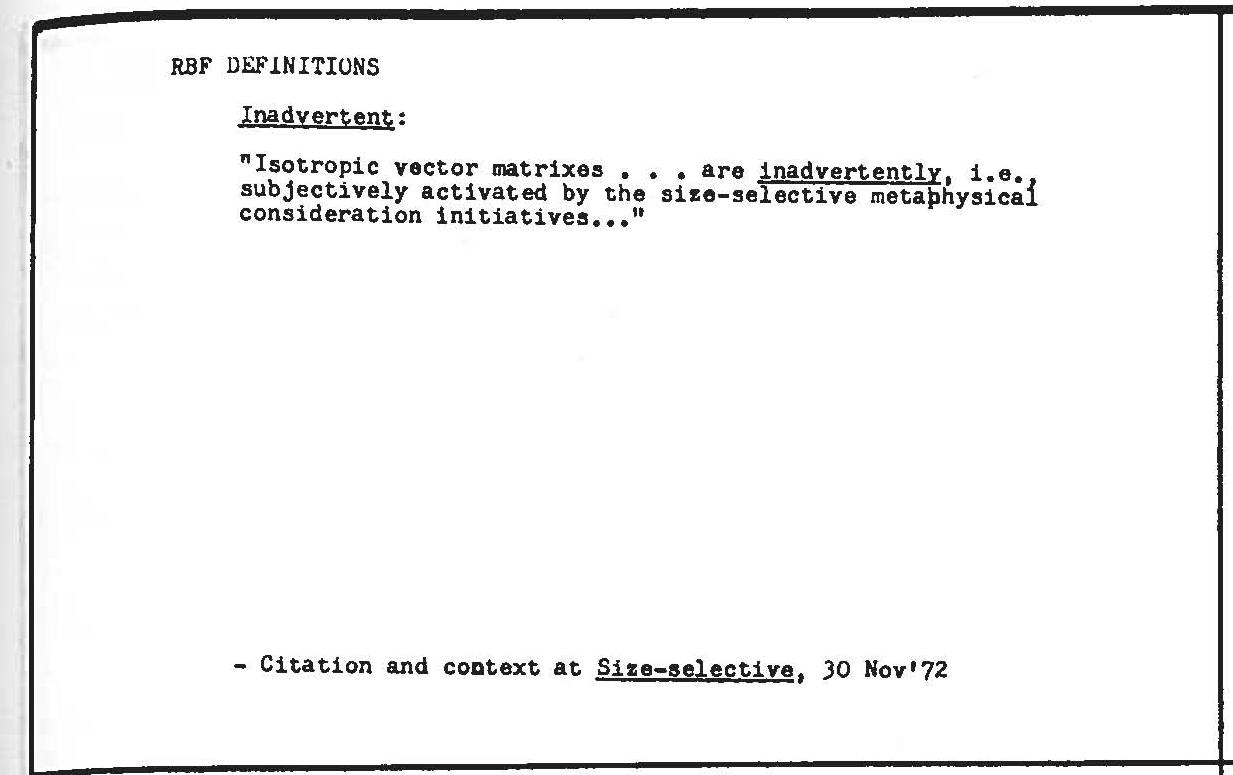 RBF DEFINITIONS

Inadvertent:

"Isotropic vector matrixes . . . are inadvertently, i.e., subjectively activated by the size-selective metaphysical consideration initiatives..."

- Citation and context at Size-selective, 30 Nov'72